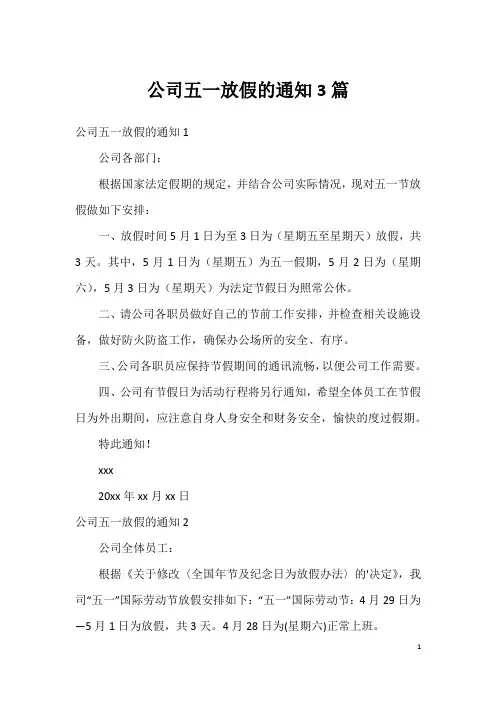 公司五一放假的通知 3 篇

公司五一放假的通知 1

公司各部门：

根据国家法定假期的规定，并结合公司实际情况，现对五一节放假做如下安排：

一、放假时间 5 月 1 日为至 3 日为（星期五至星期天）放假，共 3 天。其中，5 月 1 日为（星期五）为五一假期，5 月 2 日为（星期六），5 月 3 日为（星期天）为法定节假日为照常公休。

二、请公司各职员做好自己的节前工作安排，并检查相关设施设备，做好防火防盗工作，确保办公场所的安全、有序。

三、公司各职员应保持节假期间的通讯流畅，以便公司工作需要。

四、公司有节假日为活动行程将另行通知，希望全体员工在节假日为外出期间，应注意自身人身安全和财务安全，愉快的度过假期。

特此通知！

xxx

20xx 年 xx 月 xx 日

公司五一放假的通知 2

公司全体员工：

根据《关于修改〈全国年节及纪念日为放假办法〉的'决定》，我司“五一”国际劳动节放假安排如下：“五一”国际劳动节：4 月 29 日为—5 月 1 日为放假，共 3 天。4 月 28 日为(星期六)正常上班。

1